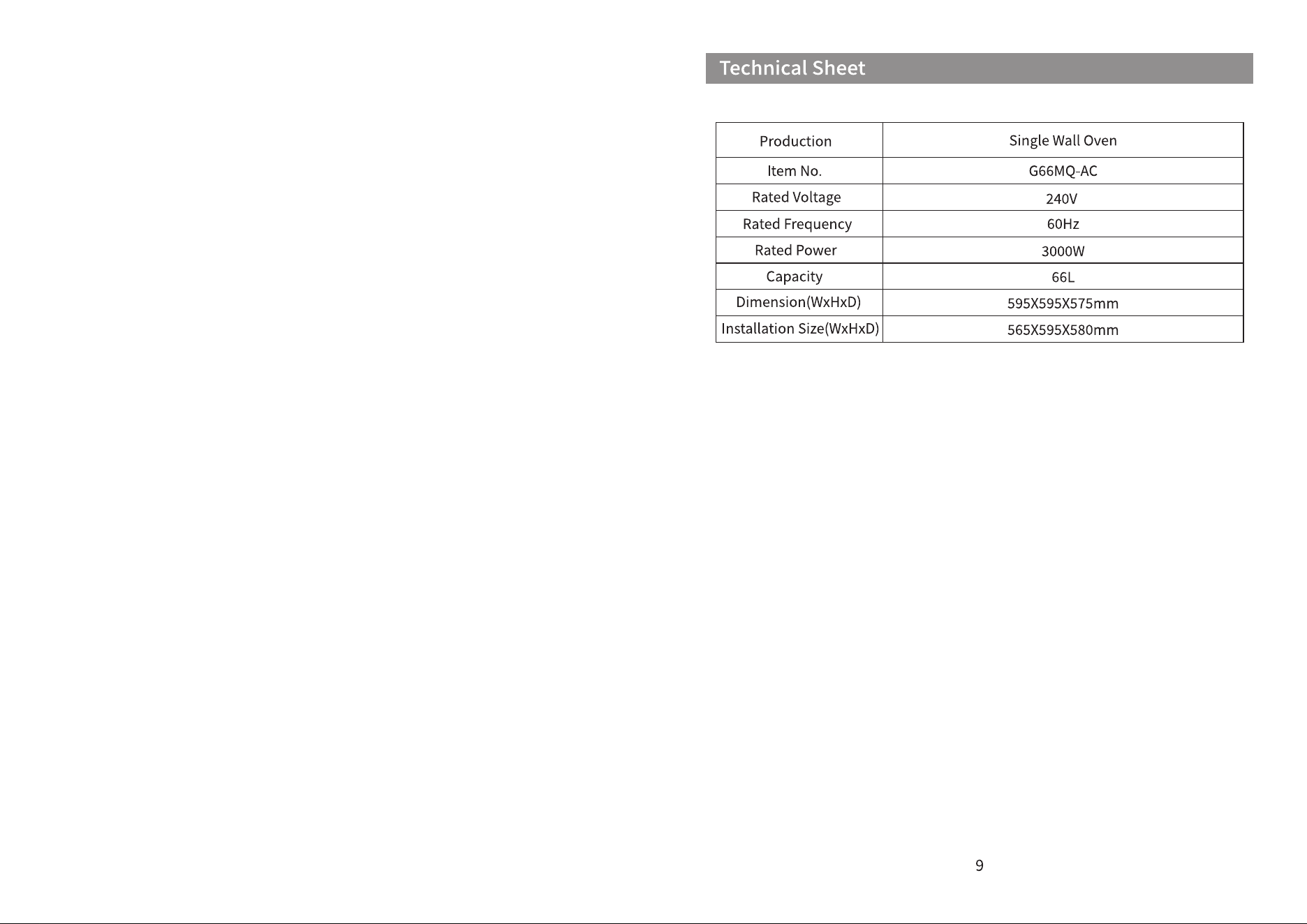 Technical Sheet

| Production | Single Wall Oven |
|---|---|
| Item No. | G66MQ-AC |
| Rated Voltage | 240V |
| Rated Frequency | 60Hz |
| Rated Power | 3000W |
| Capacity | 66L |
| Dimension(WxHxD) | 595X595X575mm |
| Installation Size(WxHxD) | 565X595X580mm |

9